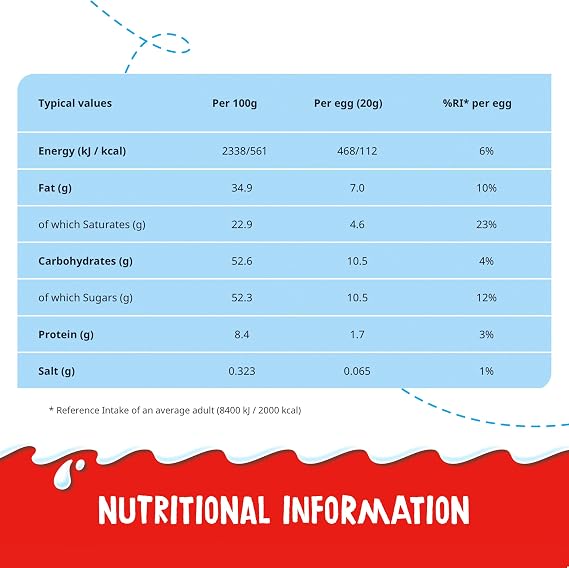 | Typical values | Per 100g | Per egg (20g) | %RI* per egg |
|---|---|---|---|
| Energy (kJ / kcal) | 2338/561 | 468/112 | 6% |
| Fat (g) | 34.9 | 7.0 | 10% |
| of which Saturates (g) | 22.9 | 4.6 | 23% |
| Carbohydrates (g) | 52.6 | 10.5 | 4% |
| of which Sugars (g) | 52.3 | 10.5 | 12% |
| Protein (g) | 8.4 | 1.7 | 3% |
| Salt (g) | 0.323 | 0.065 | 1% |

* Reference Intake of an average adult (8400 kJ / 2000 kcal)

NUTRITIONAL INFORMATION